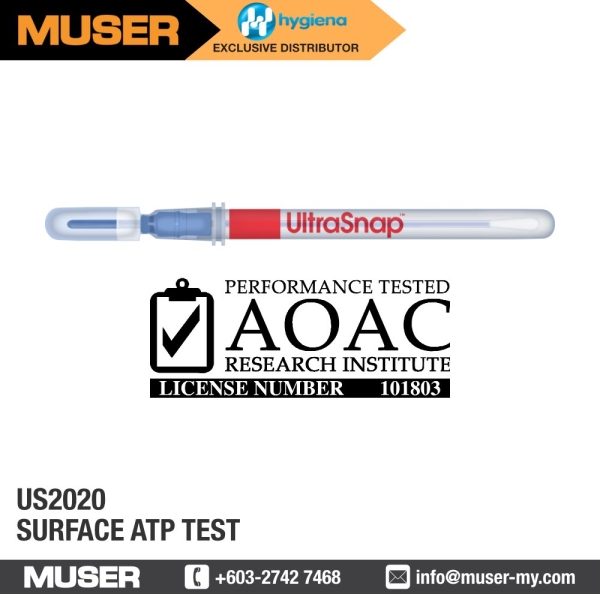 MUSER
hygiena
EXCLUSIVE DISTRIBUTOR

UltraSnap™

PERFORMANCE TESTED
AOAC
RESEARCH INSTITUTE
LICENSE NUMBER 101803

US2020
SURFACE ATP TEST

MUSER
+603-2742 7468
info@muser-my.com